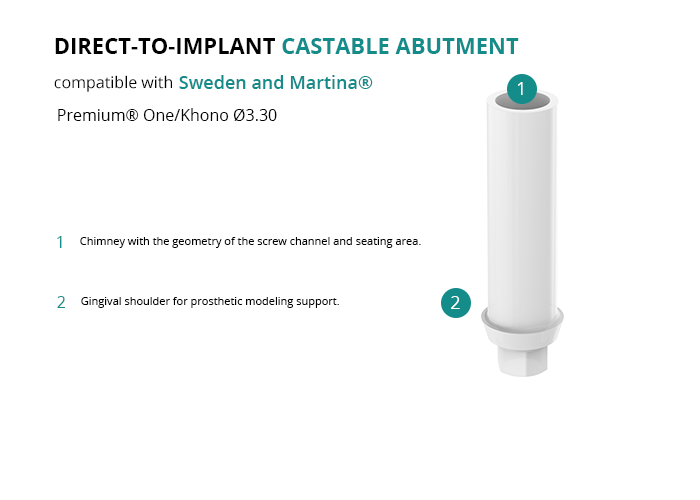 DIRECT-TO-IMPLANT CASTABLE ABUTMENT

compatible with Sweden and Martina®

Premium® One/Khono Ø3.30

1 Chimney with the geometry of the screw channel and seating area.

2 Gingival shoulder for prosthetic modeling support.

1

2